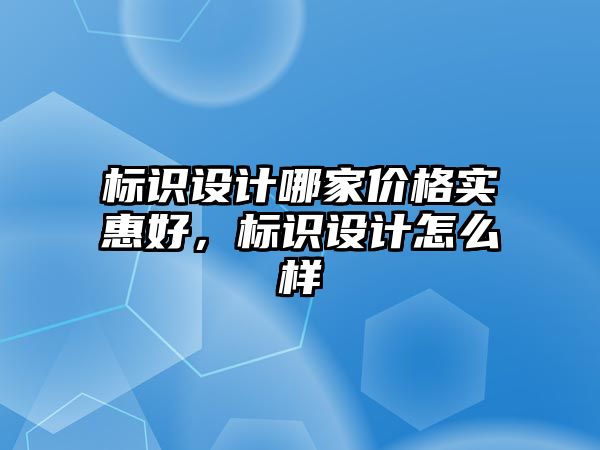 标识设计哪家价格实惠好，标识设计怎么样